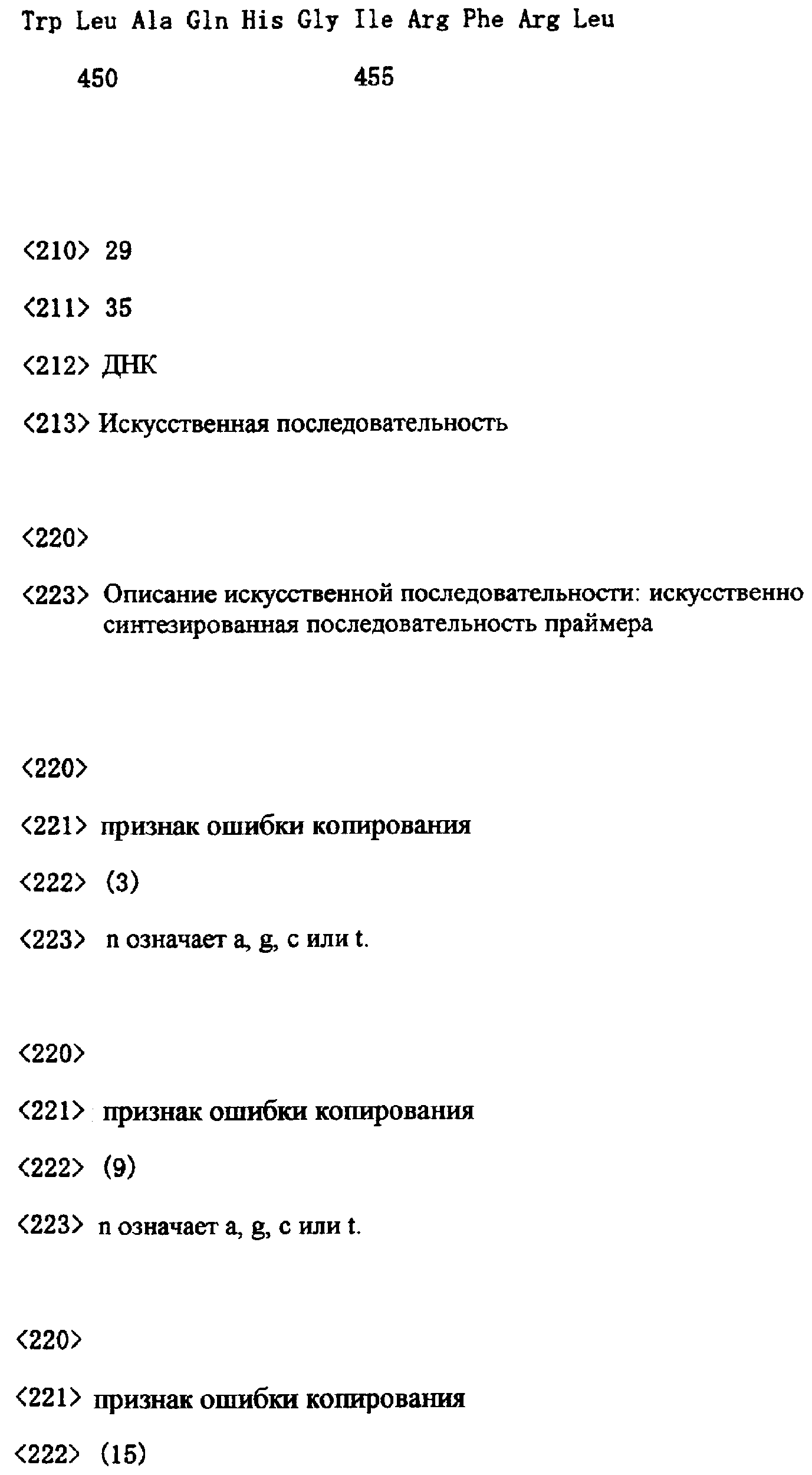 Trp Leu Ala Gln His Gly Ile Arg Phe Arg Leu

450 455

<210> 29

<211> 35

<212> ДНК

<213> Искусственная последовательность

<220>

<223> Описание искусственной последовательности: искусственно синтезированная последовательность праймера

<220>

<221> признак ошибки копирования

<222> (3)

<223> n означает a, g, c или t.

<220>

<221> признак ошибки копирования

<222> (9)

<223> n означает a, g, c или t.

<220>

<221> признак ошибки копирования

<222> (15)